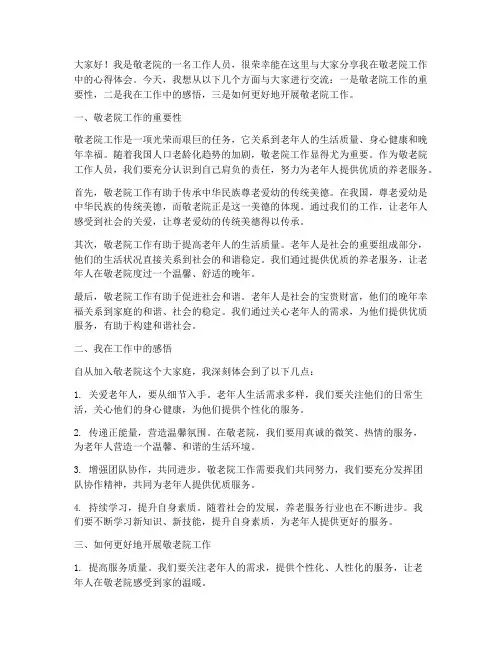 大家好！我是敬老院的一名工作人员，很荣幸能在这里与大家分享我在敬老院工作中的心得体会。今天，我想从以下几个方面与大家进行交流：一是敬老院工作的重要性，二是我在工作中的感悟，三是如何更好地开展敬老院工作。

一、敬老院工作的重要性

敬老院工作是一项光荣而艰巨的任务，它关系到老年人的生活质量、身心健康和晚年幸福。随着我国人口老龄化趋势的加剧，敬老院工作显得尤为重要。作为敬老院工作人员，我们要充分认识到自己肩负的责任，努力为老年人提供优质的养老服务。

首先，敬老院工作有助于传承中华民族尊老爱幼的传统美德。在我国，尊老爱幼是中华民族的传统美德，而敬老院正是这一美德的体现。通过我们的工作，让老年人感受到社会的关爱，让尊老爱幼的传统美德得以传承。

其次，敬老院工作有助于提高老年人的生活质量。老年人是社会的重要组成部分，他们的生活状况直接关系到社会的和谐稳定。我们通过提供优质的养老服务，让老年人在敬老院度过一个温馨、舒适的晚年。

最后，敬老院工作有助于促进社会和谐。老年人是社会的宝贵财富，他们的晚年幸福关系到家庭的和谐、社会的稳定。我们通过关心老年人的需求，为他们提供优质服务，有助于构建和谐社会。

二、我在工作中的感悟

自从加入敬老院这个大家庭，我深刻体会到了以下几点：

1. 关爱老年人，要从细节入手。老年人生活需求多样，我们要关注他们的日常生活，关心他们的身心健康，为他们提供个性化的服务。

2. 传递正能量，营造温馨氛围。在敬老院，我们要用真诚的微笑、热情的服务，为老年人营造一个温馨、和谐的生活环境。

3. 增强团队协作，共同进步。敬老院工作需要我们共同努力，我们要充分发挥团队协作精神，共同为老年人提供优质服务。

4. 持续学习，提升自身素质。随着社会的发展，养老服务行业也在不断进步。我们要不断学习新知识、新技能，提升自身素质，为老年人提供更好的服务。

三、如何更好地开展敬老院工作

1. 提高服务质量。我们要关注老年人的需求，提供个性化、人性化的服务，让老年人在敬老院感受到家的温暖。